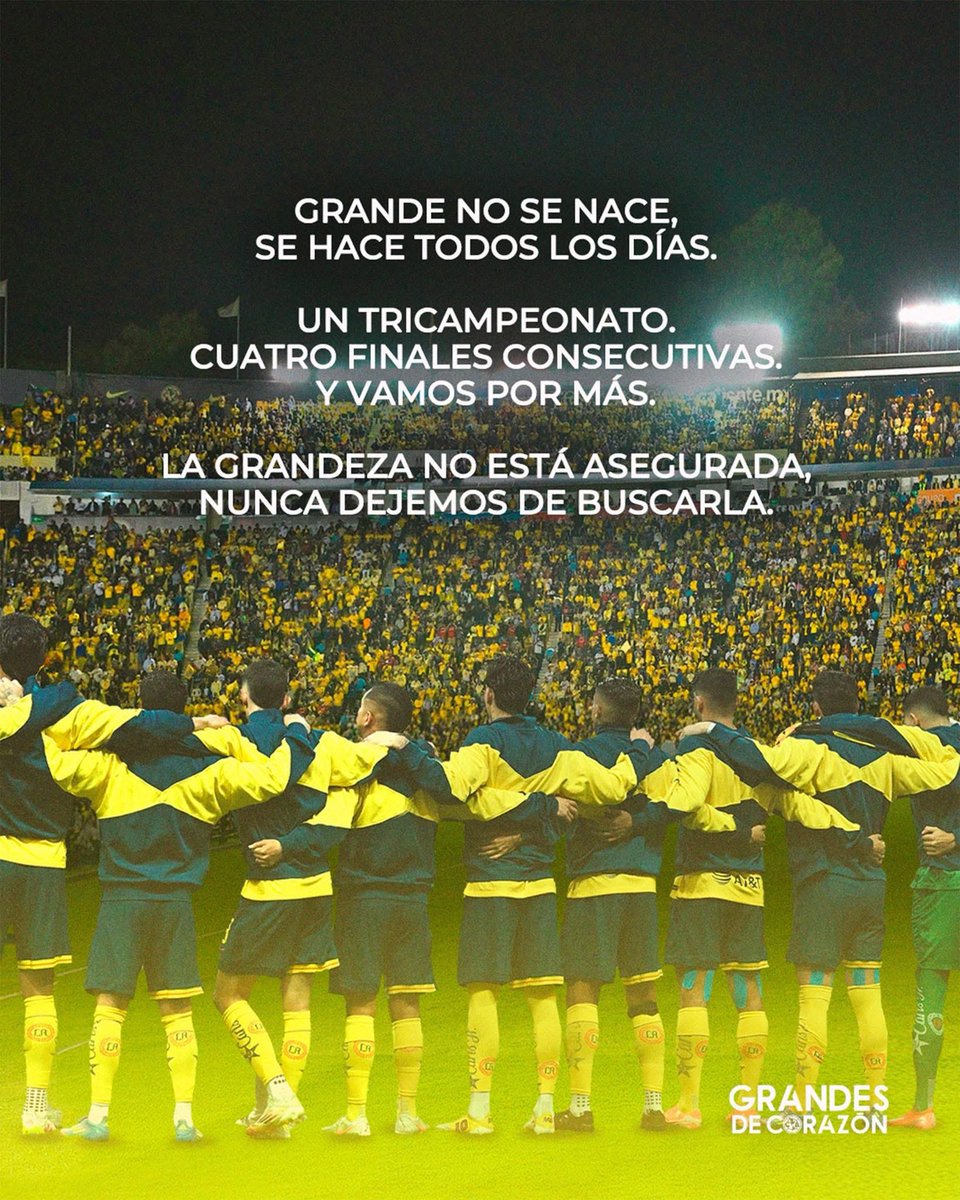 GRANDE NO SE NACE,
SE HACE TODOS LOS DÍAS.

UN TRICAMPEONATO.
CUATRO FINALES CONSECUTIVAS.
Y VAMOS POR MÁS.

LA GRANDEZA NO ESTÁ ASEGURADA,
NUNCA DEJEMOS DE BUSCARLA.

GRANDES
DE CORAZÓN